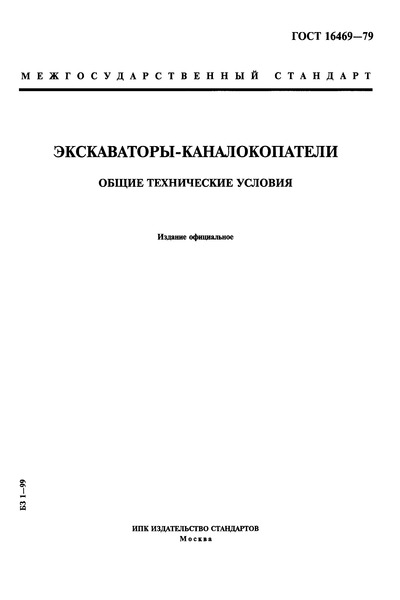 ГОСТ 16469—79

МЕЖГОСУДАРСТВЕННЫЙ СТАНДАРТ

ЭКСКАВАТОРЫ-КАНАЛОКОПАТЕЛИ

ОБЩИЕ ТЕХНИЧЕСКИЕ УСЛОВИЯ

Издание официальное

БЗ 1—99

ИПК ИЗДАТЕЛЬСТВО СТАНДАРТОВ
Москва